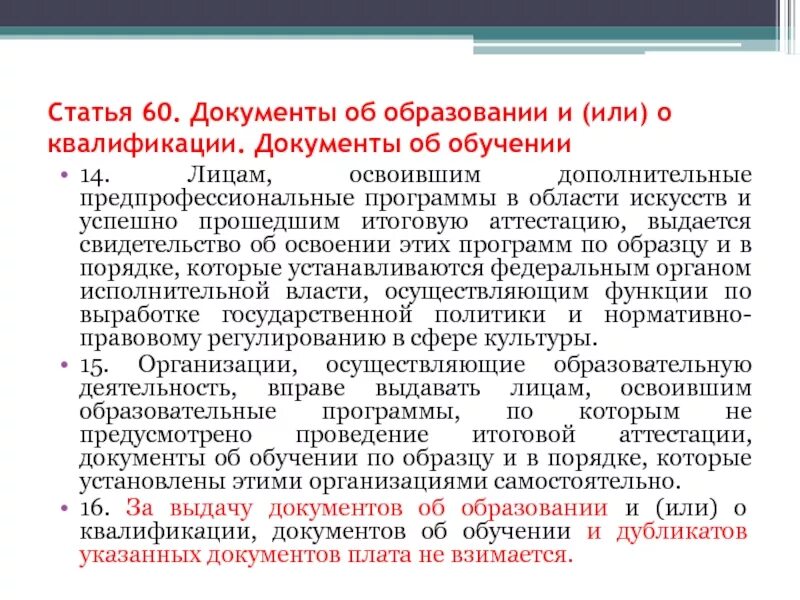 Статья 60. Документы об образовании и (или) о квалификации. Документы об обучении

• 14. Лицам, освоившим дополнительные предпрофессиональные программы в области искусств и успешно прошедшим итоговую аттестацию, выдается свидетельство об освоении этих программ по образцу и в порядке, которые устанавливаются федеральным органом исполнительной власти, осуществляющим функции по выработке государственной политики и нормативно-правовому регулированию в сфере культуры.

• 15. Организации, осуществляющие образовательную деятельность, вправе выдавать лицам, освоившим образовательные программы, по которым не предусмотрено проведение итоговой аттестации, документы об обучении по образцу и в порядке, которые установлены этими организациями самостоятельно.

• 16. За выдачу документов об образовании и (или) о квалификации, документов об обучении и дубликатов указанных документов плата не взимается.